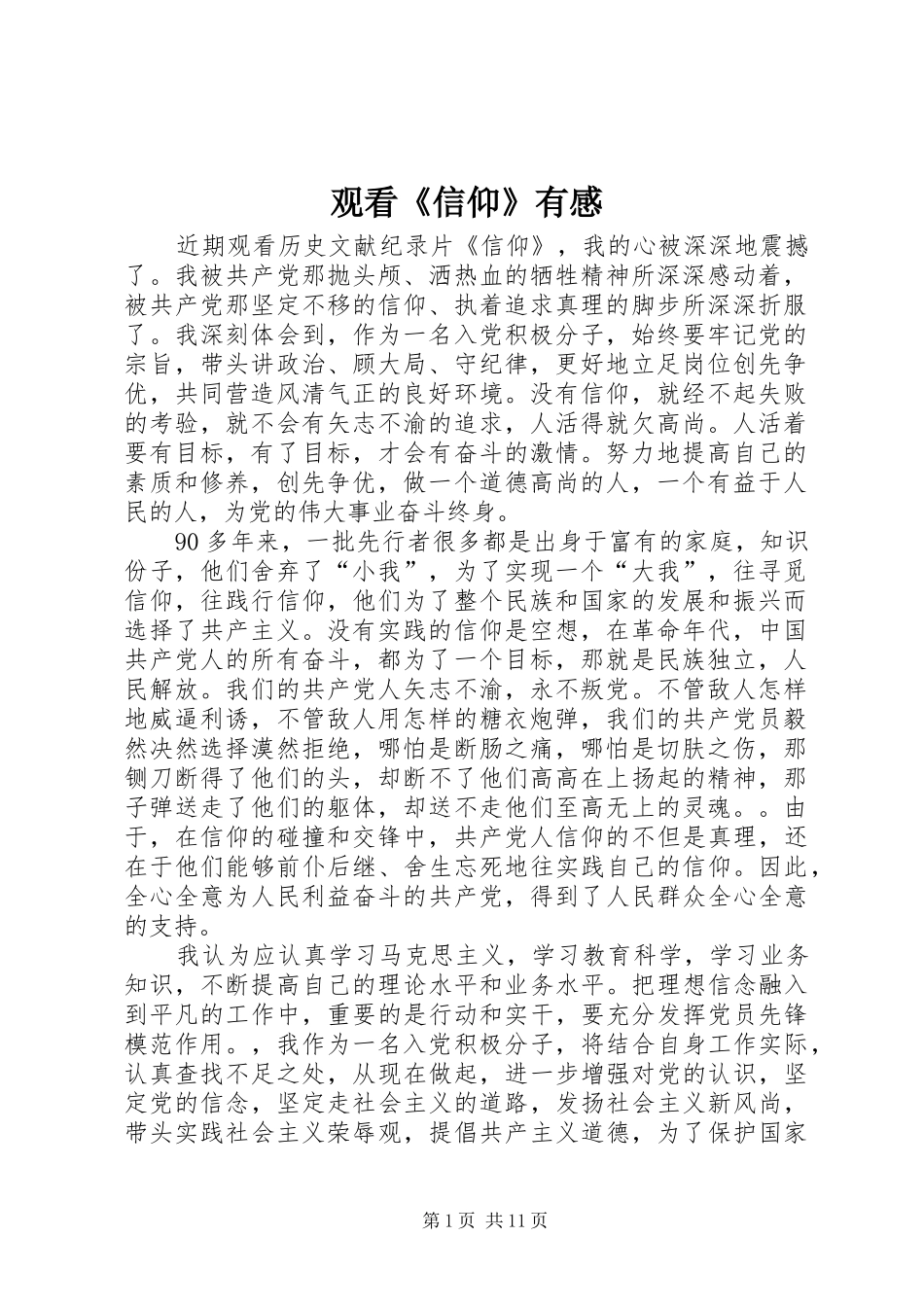 观看《信仰》有感

近期观看历史文献纪录片《信仰》，我的心被深深地震撼了。我被共产党那抛头颅、洒热血的牺牲精神所深深感动着，被共产党那坚定不移的信仰、执着追求真理的脚步所深深折服了。我深刻体会到，作为一名入党积极分子，始终要牢记党的宗旨，带头讲政治、顾大局、守纪律，更好地立足岗位创先争优，共同营造风清气正的良好环境。没有信仰，就经不起失败的考验，就不会有矢志不渝的追求，人活得就欠高尚。人活着要有目标，有了目标，才会有奋斗的激情。努力地提高自己的素质和修养，创先争优，做一个道德高尚的人，一个有益于人民的人，为党的伟大事业奋斗终身。

90多年来，一批先行者很多都是出身于富有的家庭，知识份子，他们舍弃了“小我”，为了实现一个“大我”，往寻觅信仰，往践行信仰，他们为了整个民族和国家的发展和振兴而选择了共产主义。没有实践的信仰是空想，在革命年代，中国共产党人的所有奋斗，都为了一个目标，那就是民族独立，人民解放。我们的共产党人矢志不渝，永不叛党。不管敌人怎样地威逼利诱，不管敌人用怎样的糖衣炮弹，我们的共产党员毅然决然选择漠然拒绝，哪怕是断肠之痛，哪怕是切肤之伤，那铡刀断得了他们的头，却断不了他们高高在上扬起的精神，那子弹送走了他们的躯体，却送不走他们至高无上的灵魂。。由于，在信仰的碰撞和交锋中，共产党人信仰的不但是真理，还在于他们能够前仆后继、舍生忘死地往实践自己的信仰。因此，全心全意为人民利益奋斗的共产党，得到了人民群众全心全意的支持。

我认为应认真学习马克思主义，学习教育科学，学习业务知识，不断提高自己的理论水平和业务水平。把理想信念融入到平凡的工作中，重要的是行动和实干，要充分发挥党员先锋模范作用。，我作为一名入党积极分子，将结合自身工作实际，认真查找不足之处，从现在做起，进一步增强对党的认识，坚定党的信念，坚定走社会主义的道路，发扬社会主义新风尚，带头实践社会主义荣辱观，提倡共产主义道德，为了保护国家

第1页 共11页